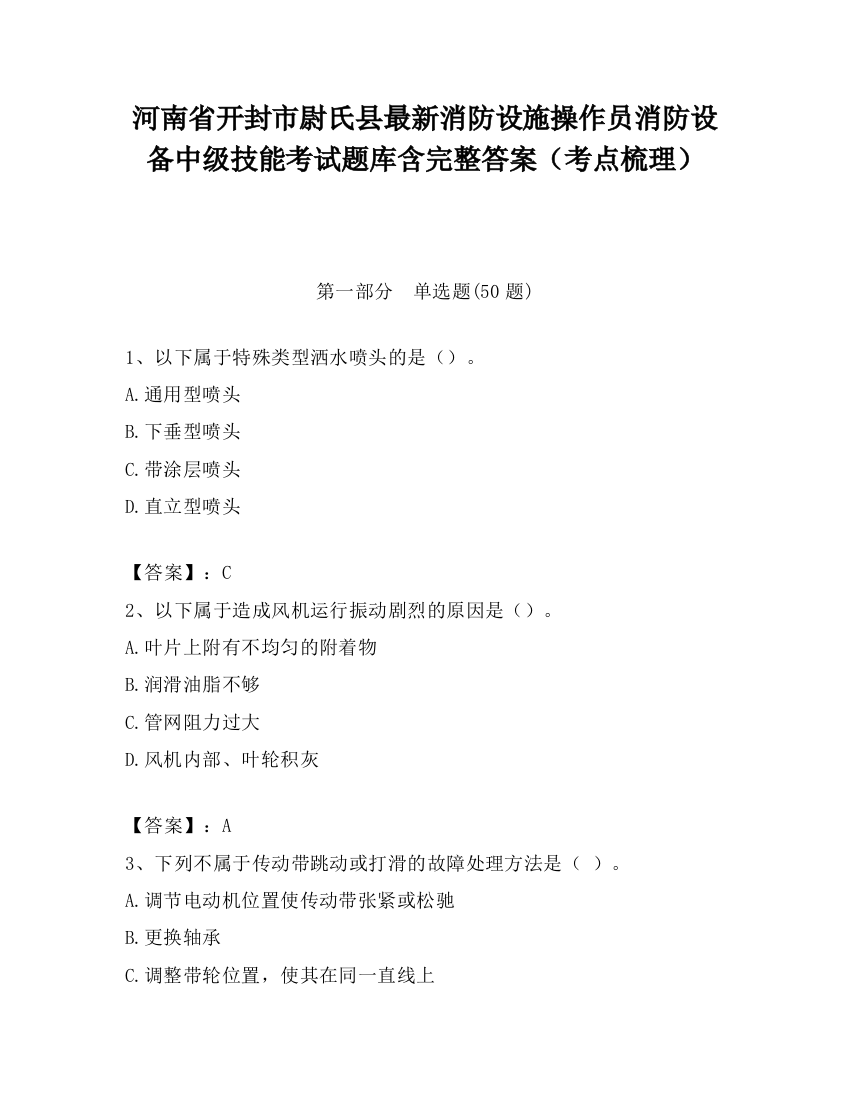 河南省开封市尉氏县最新消防设施操作员消防设备中级技能考试题库含完整答案（考点梳理）

第一部分　单选题(50 题)

1、以下属于特殊类型洒水喷头的是（）。

A.通用型喷头

B.下垂型喷头

C.带涂层喷头

D.直立型喷头

【答案】：C

2、以下属于造成风机运行振动剧烈的原因是（）。

A.叶片上附有不均匀的附着物

B.润滑油脂不够

C.管网阻力过大

D.风机内部、叶轮积灰

【答案】：A

3、下列不属于传动带跳动或打滑的故障处理方法是（ ）。

A.调节电动机位置使传动带张紧或松驰

B.更换轴承

C.调整带轮位置，使其在同一直线上